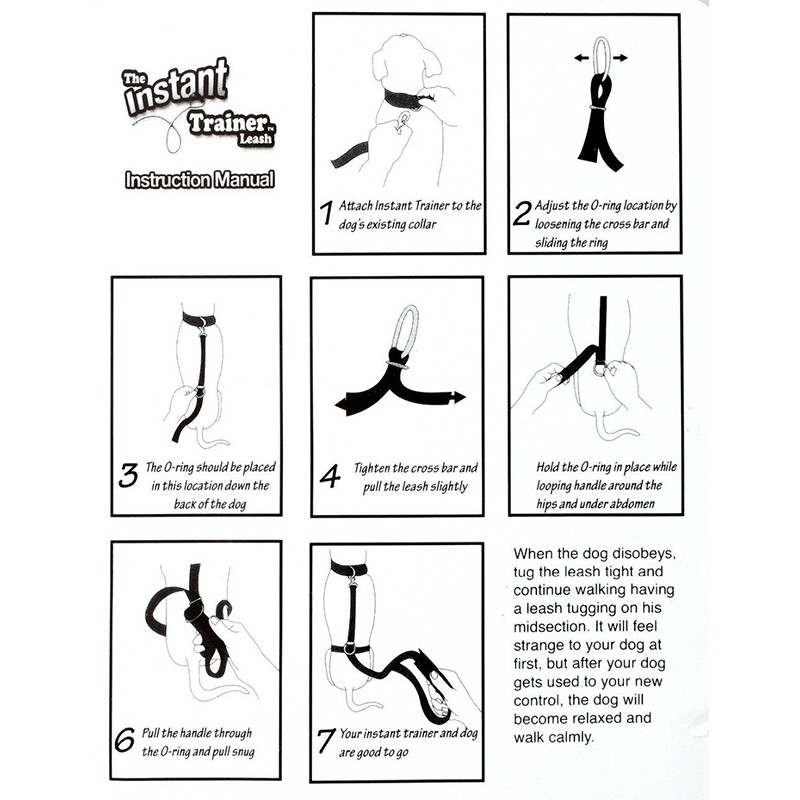 The Instant Trainer™ Leash

Instruction Manual

1 Attach Instant Trainer to the dog's existing collar

2 Adjust the O-ring location by loosening the cross bar and sliding the ring

3 The O-ring should be placed in this location down the back of the dog

4 Tighten the cross bar and pull the leash slightly

Hold the O-ring in place while looping handle around the hips and under abdomen

6 Pull the handle through the O-ring and pull snug

7 Your instant trainer and dog are good to go

When the dog disobeys, tug the leash tight and continue walking having a leash tugging on his midsection. It will feel strange to your dog at first, but after your dog gets used to your new control, the dog will become relaxed and walk calmly.